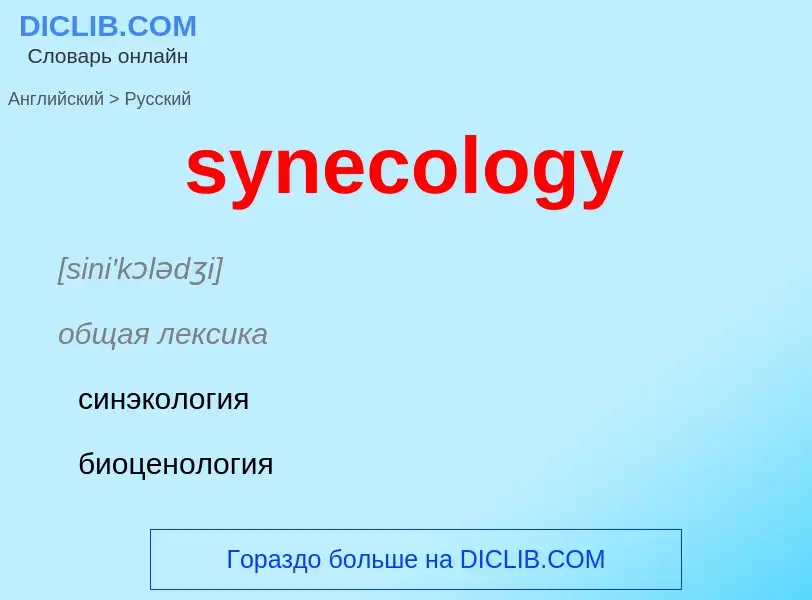 DICLIB.COM
Словарь онлайн

Английский > Русский

synecology

[sini'kɔlədʒi]

общая лексика

синэкология

биоценология

Гораздо больше на DICLIB.COM